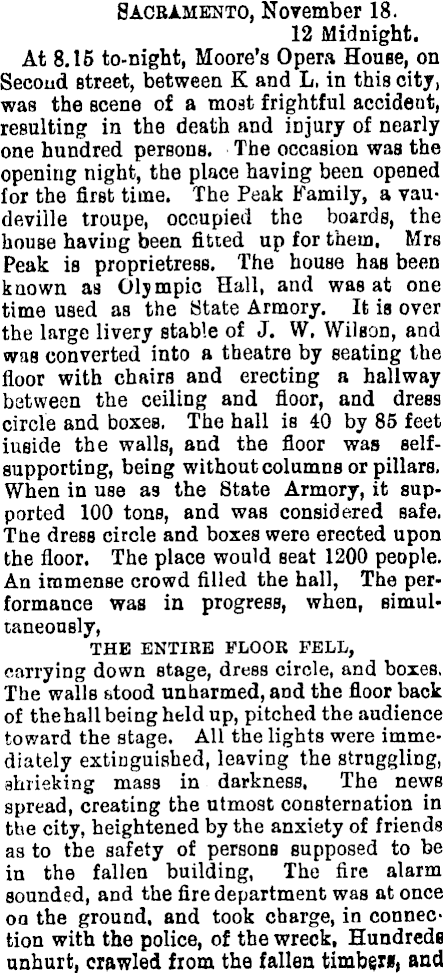 SACRAMENTO, November 18.
12 Midnight.

At 8.15 to-night, Moore's Opera House, on Second street, between K and L, in this city, was the scene of a most frightful accident, resulting in the death and injury of nearly one hundred persons. The occasion was the opening night, the place having been opened for the first time. The Peak Family, a vaudeville troupe, occupied the boards, the house having been fitted up for them. Mrs Peak is proprietress. The house has been known as Olympic Hall, and was at one time used as the State Armory. It is over the large livery stable of J. W. Wilson, and was converted into a theatre by seating the floor with chairs and erecting a hallway between the ceiling and floor, and dress circle and boxes. The hall is 40 by 85 feet inside the walls, and the floor was self-supporting, being without columns or pillars. When in use as the State Armory, it supported 100 tons, and was considered safe. The dress circle and boxes were erected upon the floor. The place would seat 1200 people. An immense crowd filled the hall, The performance was in progress, when, simultaneously,

THE ENTIRE FLOOR FELL,

carrying down stage, dress circle, and boxes. The walls stood unharmed, and the floor back of the hall being held up, pitched the audience toward the stage. All the lights were immediately extinguished, leaving the struggling, shrieking mass in darkness. The news spread, creating the utmost consternation in the city, heightened by the anxiety of friends as to the safety of persons supposed to be in the fallen building, The fire alarm sounded, and the fire department was at once on the ground, and took charge, in connection with the police, of the wreck, Hundreds unhurt, crawled from the fallen timbers, and